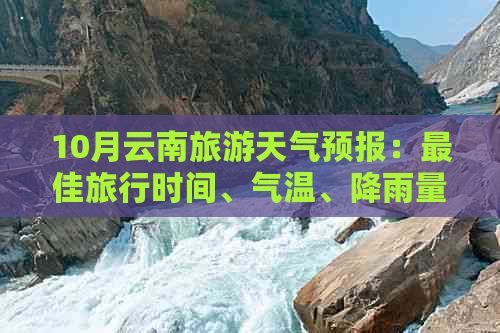 10月云南旅游天气预报：最佳旅行时间、气温、降雨量